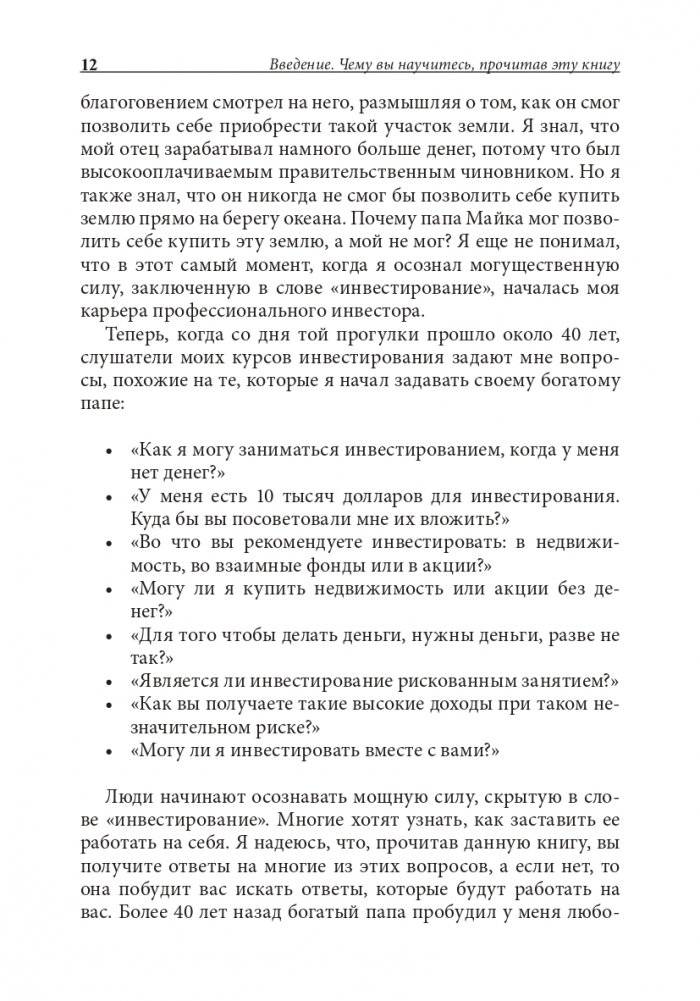 12 Введение. Чему вы научитесь, прочитав эту книгу

благоговением смотрел на него, размышляя о том, как он смог позволить себе приобрести такой участок земли. Я знал, что мой отец зарабатывал намного больше денег, потому что был высокооплачиваемым правительственным чиновником. Но я также знал, что он никогда не смог бы позволить себе купить землю прямо на берегу океана. Почему папа Майка мог позволить себе купить эту землю, а мой не мог? Я еще не понимал, что в этот самый момент, когда я осознал могущественную силу, заключенную в слове «инвестирование», началась моя карьера профессионального инвестора.

Теперь, когда со дня той прогулки прошло около 40 лет, слушатели моих курсов инвестирования задают мне вопросы, похожие на те, которые я начал задавать своему богатому папе:

• «Как я могу заниматься инвестированием, когда у меня нет денег?»
• «У меня есть 10 тысяч долларов для инвестирования. Куда бы вы посоветовали мне их вложить?»
• «Во что вы рекомендуете инвестировать: в недвижимость, во взаимные фонды или в акции?»
• «Могу ли я купить недвижимость или акции без денег?»
• «Для того чтобы делать деньги, нужны деньги, разве не так?»
• «Является ли инвестирование рискованным занятием?»
• «Как вы получаете такие высокие доходы при таком незначительном риске?»
• «Могу ли я инвестировать вместе с вами?»

Люди начинают осознавать мощную силу, скрытую в слове «инвестирование». Многие хотят узнать, как заставить ее работать на себя. Я надеюсь, что, прочитав данную книгу, вы получите ответы на многие из этих вопросов, а если нет, то она побудит вас искать ответы, которые будут работать на вас. Более 40 лет назад богатый папа пробудил у меня любо-